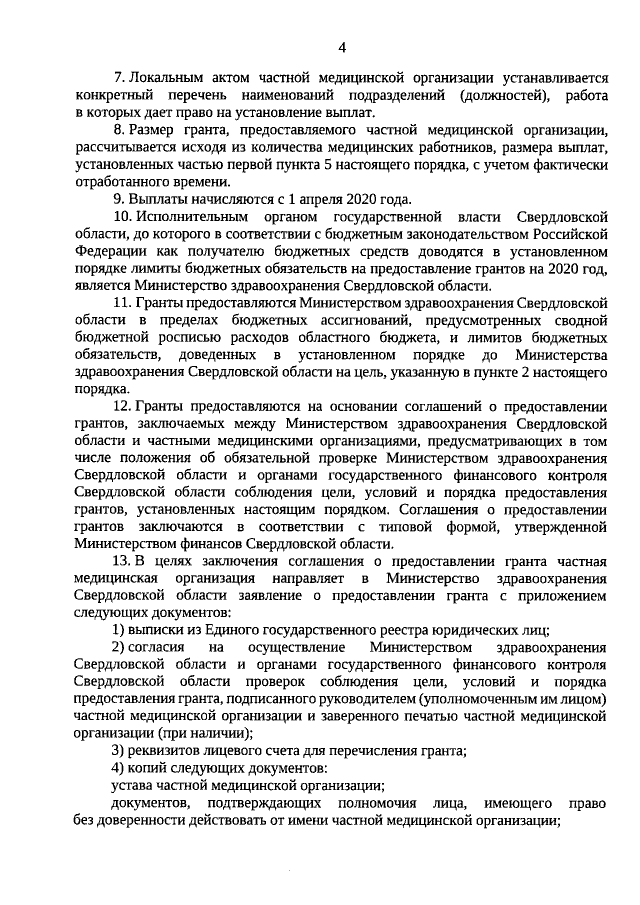 4

7. Локальным актом частной медицинской организации устанавливается конкретный перечень наименований подразделений (должностей), работа в которых дает право на установление выплат.

8. Размер гранта, предоставляемого частной медицинской организации, рассчитывается исходя из количества медицинских работников, размера выплат, установленных частью первой пункта 5 настоящего порядка, с учетом фактически отработанного времени.

9. Выплаты начисляются с 1 апреля 2020 года.

10. Исполнительным органом государственной власти Свердловской области, до которого в соответствии с бюджетным законодательством Российской Федерации как получателю бюджетных средств доводятся в установленном порядке лимиты бюджетных обязательств на предоставление грантов на 2020 год, является Министерство здравоохранения Свердловской области.

11. Гранты предоставляются Министерством здравоохранения Свердловской области в пределах бюджетных ассигнований, предусмотренных сводной бюджетной росписью расходов областного бюджета, и лимитов бюджетных обязательств, доведенных в установленном порядке до Министерства здравоохранения Свердловской области на цель, указанную в пункте 2 настоящего порядка.

12. Гранты предоставляются на основании соглашений о предоставлении грантов, заключаемых между Министерством здравоохранения Свердловской области и частными медицинскими организациями, предусматривающих в том числе положения об обязательной проверке Министерством здравоохранения Свердловской области и органами государственного финансового контроля Свердловской области соблюдения цели, условий и порядка предоставления грантов, установленных настоящим порядком. Соглашения о предоставлении грантов заключаются в соответствии с типовой формой, утвержденной Министерством финансов Свердловской области.

13. В целях заключения соглашения о предоставлении гранта частная медицинская организация направляет в Министерство здравоохранения Свердловской области заявление о предоставлении гранта с приложением следующих документов:

1) выписки из Единого государственного реестра юридических лиц;

2) согласия на осуществление Министерством здравоохранения Свердловской области и органами государственного финансового контроля Свердловской области проверок соблюдения цели, условий и порядка предоставления гранта, подписанного руководителем (уполномоченным им лицом) частной медицинской организации и заверенного печатью частной медицинской организации (при наличии);

3) реквизитов лицевого счета для перечисления гранта;

4) копий следующих документов:

устава частной медицинской организации;

документов, подтверждающих полномочия лица, имеющего право без доверенности действовать от имени частной медицинской организации;